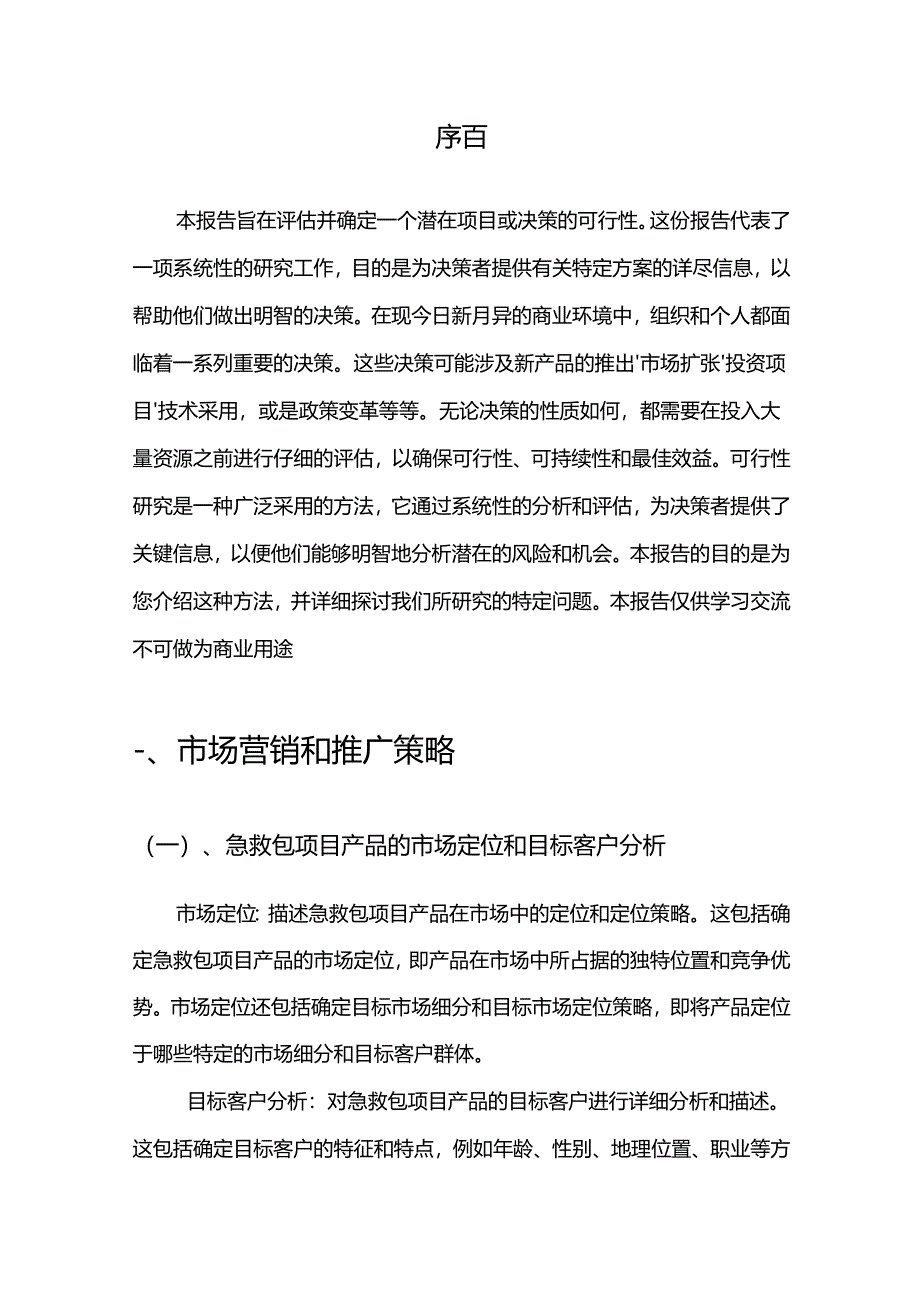 序百

本报告旨在评估并确定一个潜在项目或决策的可行性。这份报告代表了一项系统性的研究工作，目的是为决策者提供有关特定方案的详尽信息，以帮助他们做出明智的决策。在现今日新月异的商业环境中，组织和个人都面临着一系列重要的决策。这些决策可能涉及新产品的推出'市场扩张'投资项目'技术采用，或是政策变革等等。无论决策的性质如何，都需要在投入大量资源之前进行仔细的评估，以确保可行性、可持续性和最佳效益。可行性研究是一种广泛采用的方法，它通过系统性的分析和评估，为决策者提供了关键信息，以便他们能够明智地分析潜在的风险和机会。本报告的目的是为您介绍这种方法，并详细探讨我们所研究的特定问题。本报告仅供学习交流不可做为商业用途

-、市场营销和推广策略

（一）、急救包项目产品的市场定位和目标客户分析

市场定位: 描述急救包项目产品在市场中的定位和定位策略。这包括确定急救包项目产品的市场定位，即产品在市场中所占据的独特位置和竞争优势。市场定位还包括确定目标市场细分和目标市场定位策略，即将产品定位于哪些特定的市场细分和目标客户群体。

目标客户分析：对急救包项目产品的目标客户进行详细分析和描述。这包括确定目标客户的特征和特点，例如年龄、性别、地理位置、职业等方